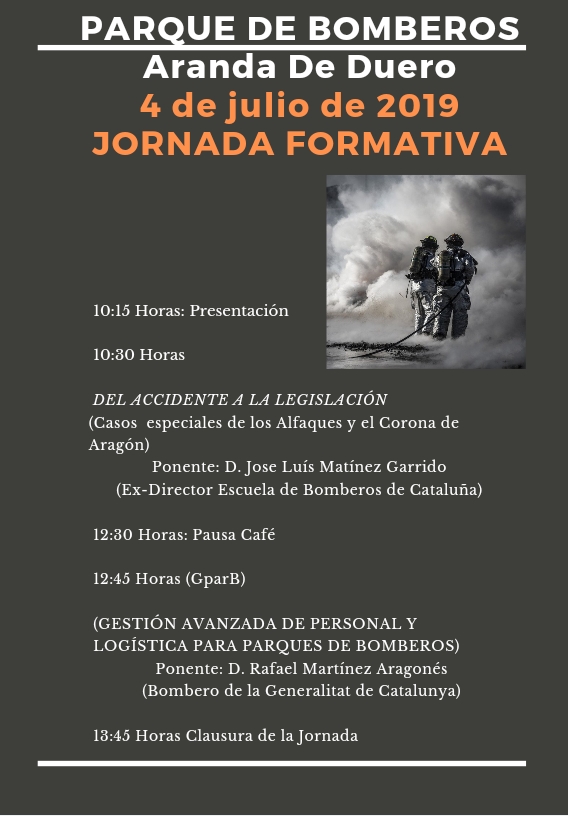 PARQUE DE BOMBEROS
Aranda De Duero
4 de julio de 2019
JORNADA FORMATIVA

10:15 Horas: Presentación

10:30 Horas

DEL ACCIDENTE A LA LEGISLACIÓN
(Casos especiales de los Alfaques y el Corona de Aragón)
Ponente: D. Jose Luís Matínez Garrido
(Ex-Director Escuela de Bomberos de Cataluña)

12:30 Horas: Pausa Café

12:45 Horas (GparB)

(GESTIÓN AVANZADA DE PERSONAL Y LOGÍSTICA PARA PARQUES DE BOMBEROS)
Ponente: D. Rafael Martínez Aragonés
(Bombero de la Generalitat de Catalunya)

13:45 Horas Clausura de la Jornada